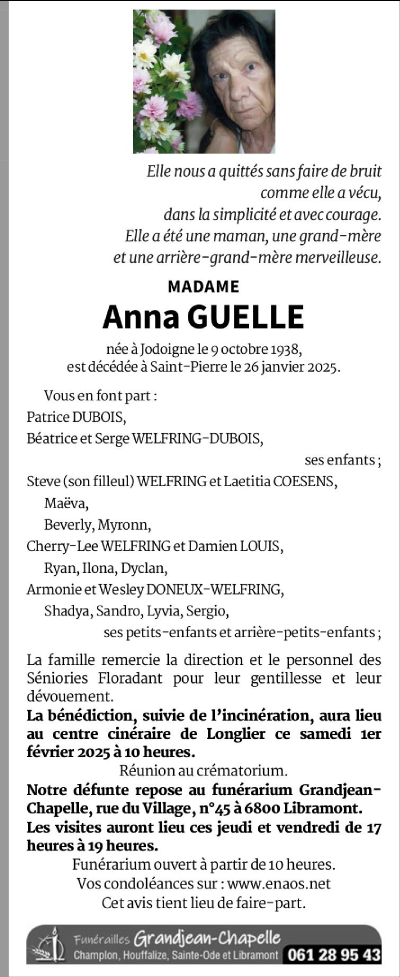 Elle nous a quittés sans faire de bruit
comme elle a vécu,
dans la simplicité et avec courage.
Elle a été une maman, une grand-mère
et une arrière-grand-mère merveilleuse.

MADAME
Anna GUELLE

née à Jodoigne le 9 octobre 1938,
est décédée à Saint-Pierre le 26 janvier 2025.

Vous en font part :
Patrice DUBOIS,
Béatrice et Serge WELFRING-DUBOIS,
ses enfants ;
Steve (son filleul) WELFRING et Laetitia COESENS,
Maëva,
Beverly, Myronn,
Cherry-Lee WELFRING et Damien LOUIS,
Ryan, Ilona, Dyclan,
Armonie et Wesley DONEUX-WELFRING,
Shadya, Sandro, Lyvia, Sergio,
ses petits-enfants et arrière-petits-enfants ;

La famille remercie la direction et le personnel des Séniories Floradant pour leur gentillesse et leur dévouement.

La bénédiction, suivie de l'incinération, aura lieu au centre cinéraire de Longlier ce samedi 1er février 2025 à 10 heures.

Réunion au crématorium.

Notre défunte repose au funérarium Grandjean-Chapelle, rue du Village, n°45 à 6800 Libramont.

Les visites auront lieu ces jeudi et vendredi de 17 heures à 19 heures.

Funérarium ouvert à partir de 10 heures.
Vos condoléances sur : www.enaos.net
Cet avis tient lieu de faire-part.

Funérailles Grandjean-Chapelle
Champlon, Houffalize, Sainte-Ode et Libramont 061 28 95 43